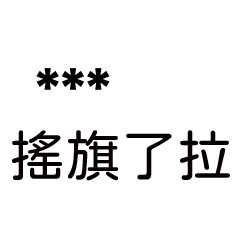 ***

搖旗了拉